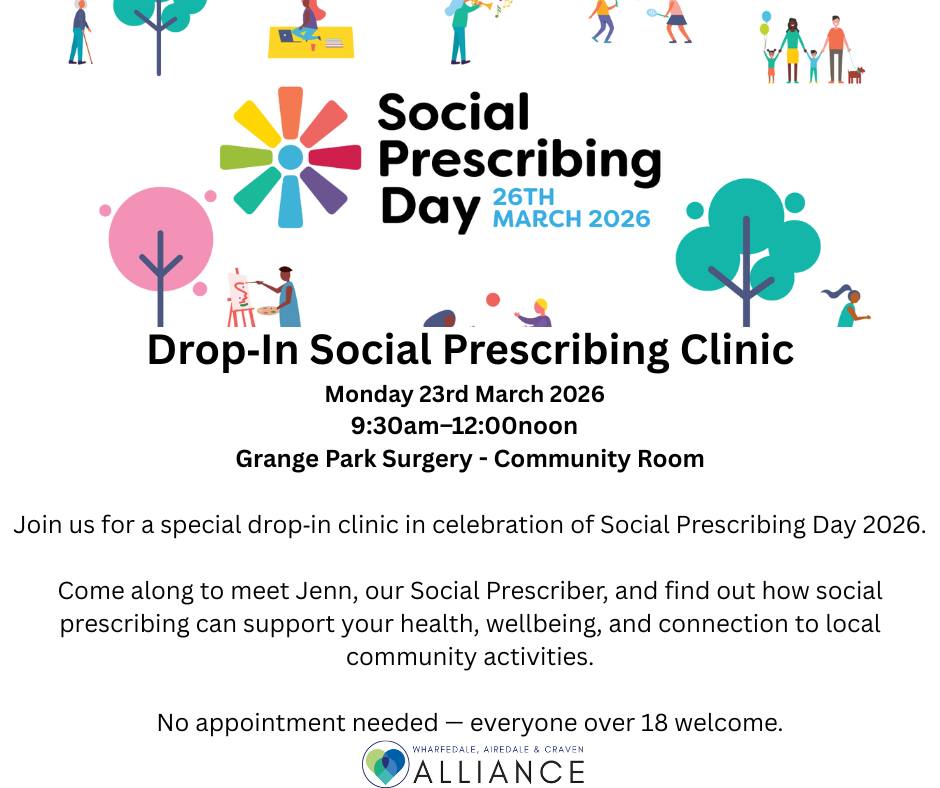 Social Prescribing Day 26TH MARCH 2026

Drop-In Social Prescribing Clinic

Monday 23rd March 2026

9:30am–12:00noon

Grange Park Surgery - Community Room

Join us for a special drop-in clinic in celebration of Social Prescribing Day 2026.

Come along to meet Jenn, our Social Prescriber, and find out how social prescribing can support your health, wellbeing, and connection to local community activities.

No appointment needed — everyone over 18 welcome.

WHARFEDALE, AIREDALE & CRAVEN
ALLIANCE